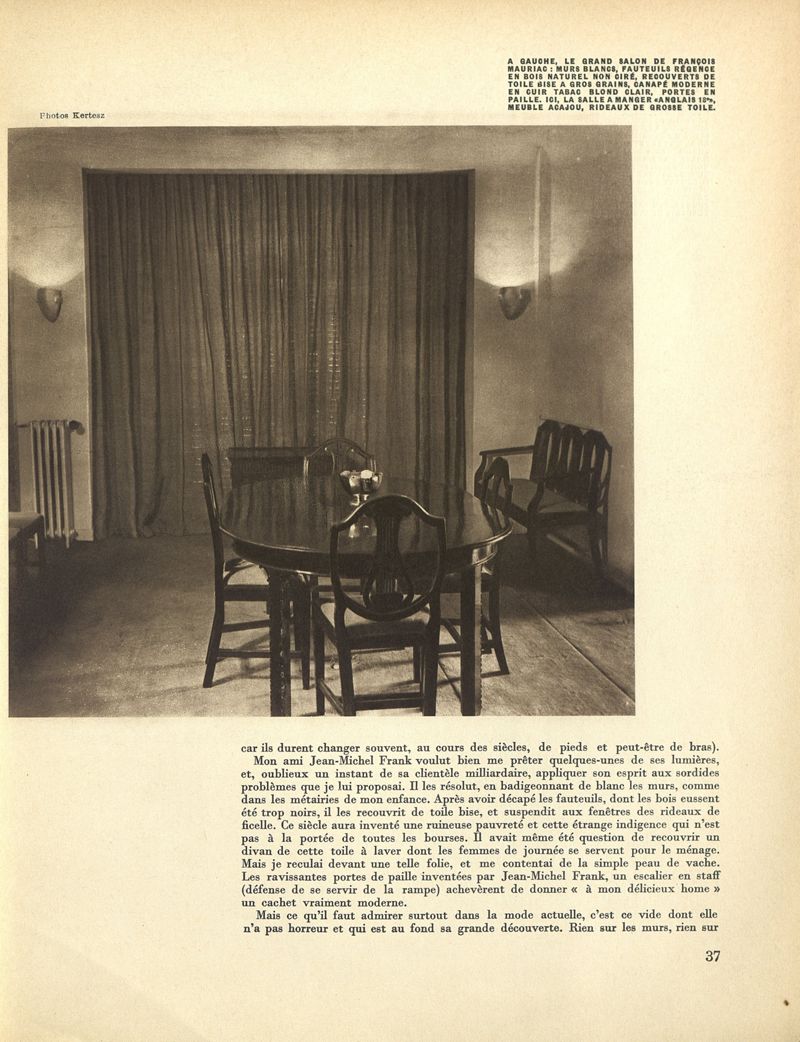 A GAUCHE, LE GRAND SALON DE FRANÇOIS MAURIAC : MURS BLANCS, FAUTEUILS RÉGENCE EN BOIS NATUREL NON CIRÉ, RECOUVERTS DE TOILE BISE A GROS GRAINS, CANAPÉ MODERNE EN CUIR TABAC BLOND CLAIR, PORTES EN PAILLE. ICI, LA SALLE A MANGER «ANGLAIS 18e», MEUBLE ACAJOU, RIDEAUX DE GROSSE TOILE.

Photos Kertesz

car ils durent changer souvent, au cours des siècles, de pieds et peut-être de bras).

Mon ami Jean-Michel Frank voulut bien me prêter quelques-unes de ses lumières, et, oublieux un instant de sa clientèle milliardaire, appliquer son esprit aux sordides problèmes que je lui proposai. Il les résolut, en badigeonnant de blanc les murs, comme dans les métairies de mon enfance. Après avoir décapé les fauteuils, dont les bois eussent été trop noirs, il les recouvrit de toile bise, et suspendit aux fenêtres des rideaux de ficelle. Ce siècle aura inventé une ruineuse pauvreté et cette étrange indigence qui n'est pas à la portée de toutes les bourses. Il avait même été question de recouvrir un divan de cette toile à laver dont les femmes de journée se servent pour le ménage. Mais je reculai devant une telle folie, et me contentai de la simple peau de vache. Les ravissantes portes de paille inventées par Jean-Michel Frank, un escalier en staff (défense de se servir de la rampe) achevèrent de donner « à mon délicieux home » un cachet vraiment moderne.

Mais ce qu'il faut admirer surtout dans la mode actuelle, c'est ce vide dont elle n'a pas horreur et qui est au fond sa grande découverte. Rien sur les murs, rien sur

37